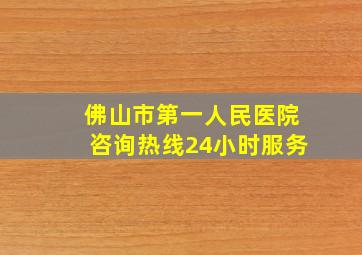 佛山市第一人民医院
咨询热线24小时服务